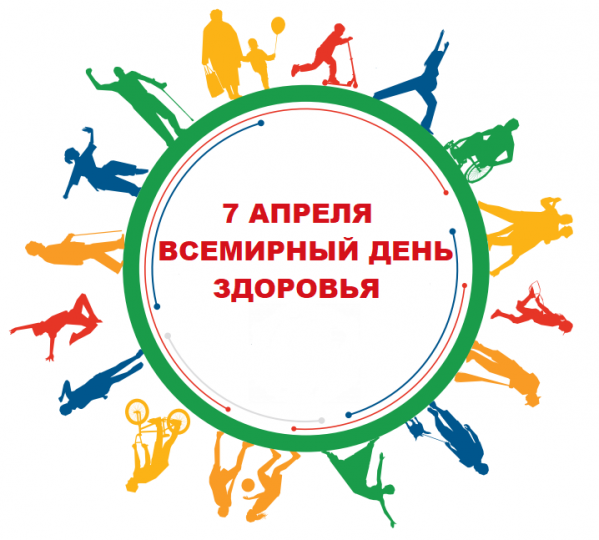 7 АПРЕЛЯ
ВСЕМИРНЫЙ ДЕНЬ
ЗДОРОВЬЯ